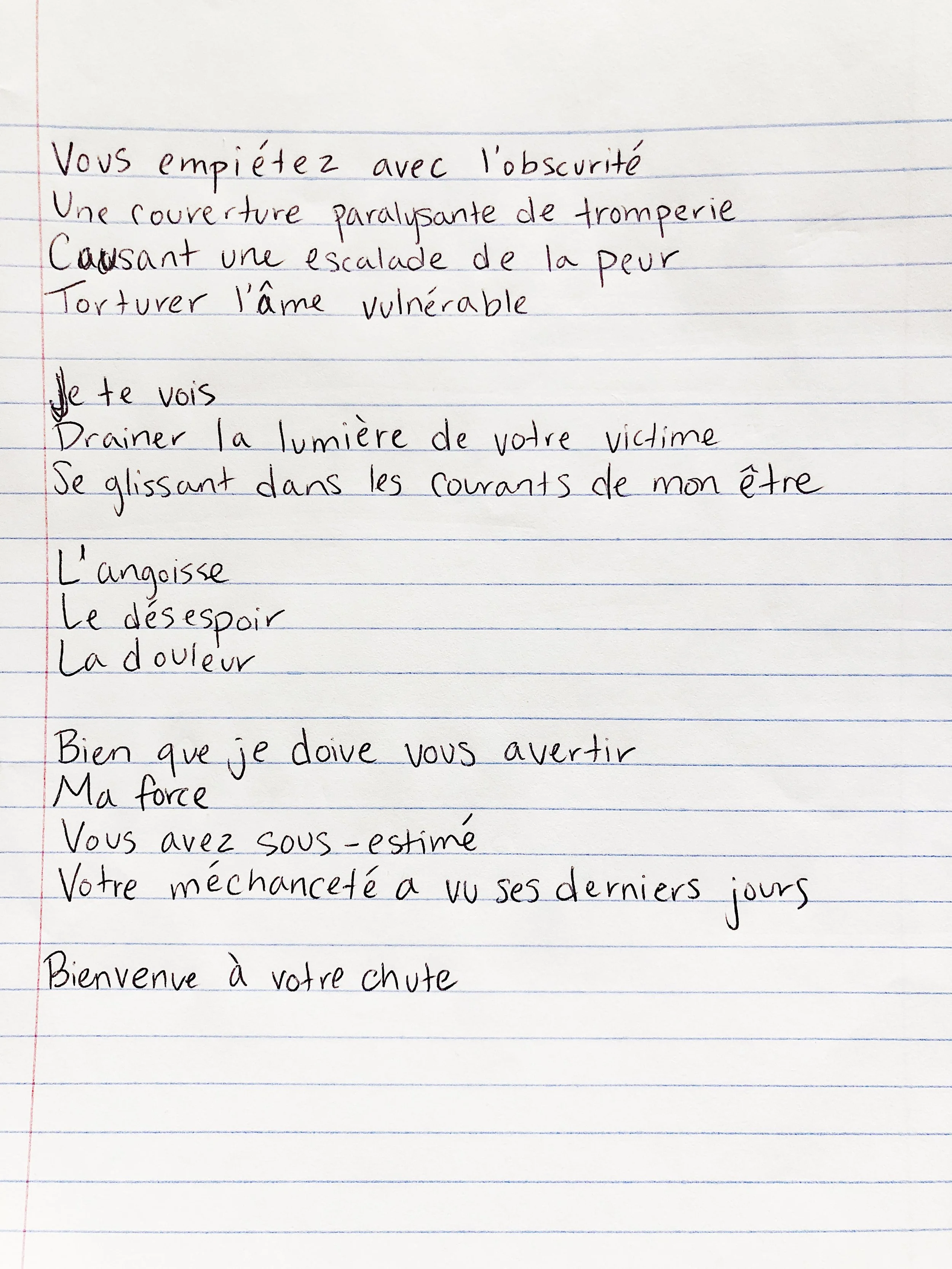 Vous empiétez avec l'obscurité
Une couverture paralysante de tromperie
Causant une escalade de la peur
Torturer l'âme vulnérable

Je te vois
Drainer la lumière de votre victime
Se glissant dans les courants de mon être

L'angoisse
Le désespoir
La douleur

Bien que je doive vous avertir
Ma force
Vous avez sous-estimé
Votre méchanceté a vu ses derniers jours

Bienvenue à votre chute